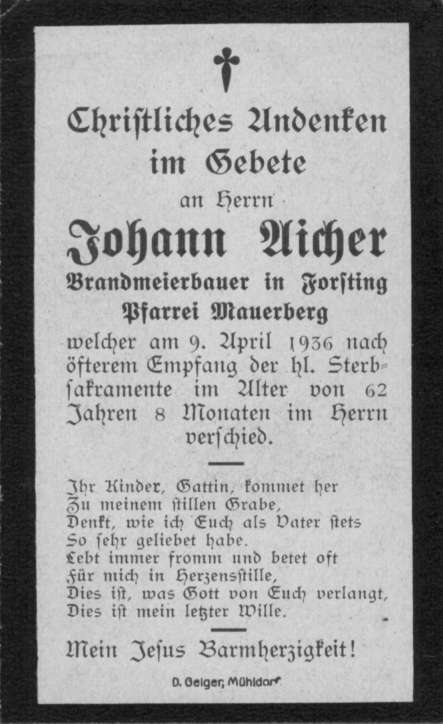 Christliches Andenken im Gebete

an Herrn

Johann Aicher

Brandmeierbauer in Forsting
Pfarrei Mauerberg

welcher am 9. April 1936 nach öfterem Empfang der hl. Sterbsakramente im Alter von 62 Jahren 8 Monaten im Herrn verschied.

Ihr Kinder, Gattin, kommet her
Zu meinem stillen Grabe,
Denkt, wie ich Euch als Vater stets
So sehr geliebet habe.
Lebt immer fromm und betet oft
Für mich in Herzensstille,
Dies ist, was Gott von Euch verlangt,
Dies ist mein letzter Wille.

Mein Jesus Barmherzigkeit!

D. Geiger, Mühldorf